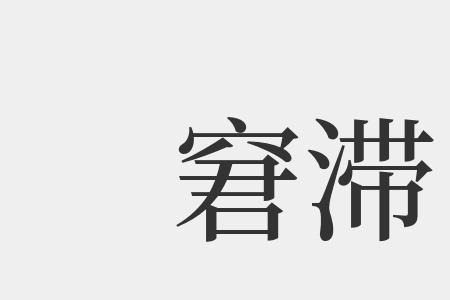 窘滞